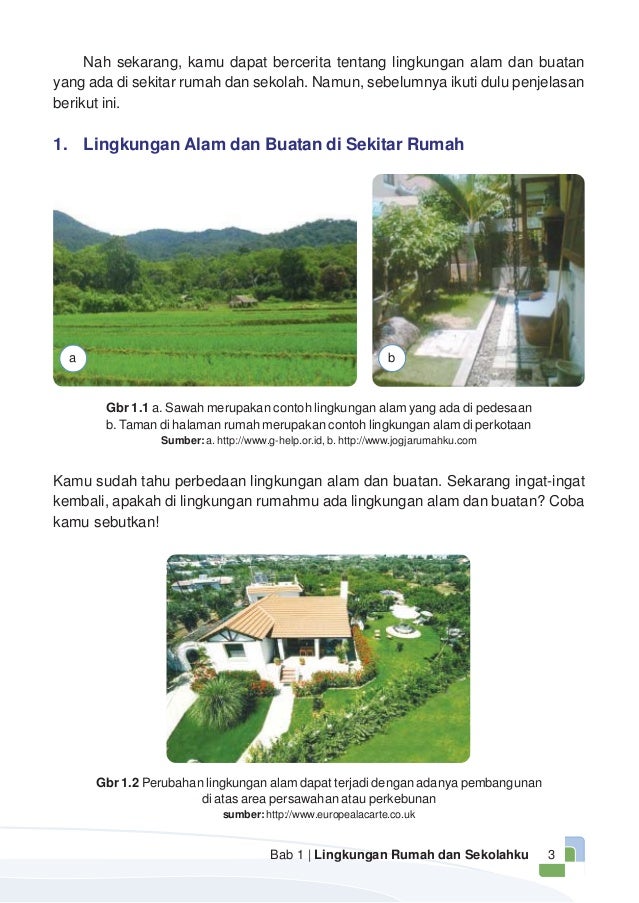 Nah sekarang, kamu dapat bercerita tentang lingkungan alam dan buatan yang ada di sekitar rumah dan sekolah. Namun, sebelumnya ikuti dulu penjelasan berikut ini.

1. Lingkungan Alam dan Buatan di Sekitar Rumah

a

b

Gbr 1.1 a. Sawah merupakan contoh lingkungan alam yang ada di pedesaan
b. Taman di halaman rumah merupakan contoh lingkungan alam di perkotaan
Sumber: a. http://www.g-help.or.id, b. http://www.jogjarumahku.com

Kamu sudah tahu perbedaan lingkungan alam dan buatan. Sekarang ingat-ingat kembali, apakah di lingkungan rumahmu ada lingkungan alam dan buatan? Coba kamu sebutkan!

Gbr 1.2 Perubahan lingkungan alam dapat terjadi dengan adanya pembangunan di atas area persawahan atau perkebunan
sumber: http://www.europealacarte.co.uk

Bab 1 | Lingkungan Rumah dan Sekolahku 3